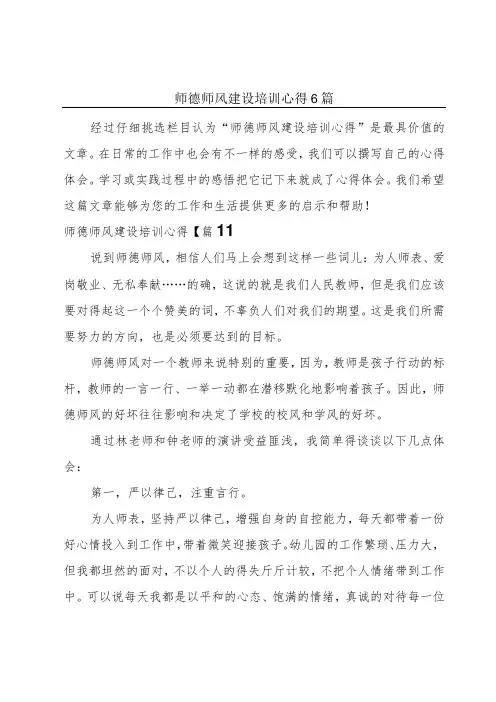 师德师风建设培训心得6篇

经过仔细挑选栏目认为“师德师风建设培训心得”是最具价值的文章。在日常的工作中也会有不一样的感受，我们可以撰写自己的心得体会。学习或实践过程中的感悟把它记下来就成了心得体会。我们希望这篇文章能够为您的工作和生活提供更多的启示和帮助！

师德师风建设培训心得【篇11

说到师德师风，相信人们马上会想到这样一些词儿：为人师表、爱岗敬业、无私奉献……的确，这说的就是我们人民教师，但是我们应该要对得起这一个个赞美的词，不辜负人们对我们的期望。这是我们所需要努力的方向，也是必须要达到的目标。

师德师风对一个教师来说特别的重要，因为，教师是孩子行动的标杆，教师的一言一行、一举一动都在潜移默化地影响着孩子。因此，师德师风的好坏往往影响和决定了学校的校风和学风的好坏。

通过林老师和钟老师的演讲受益匪浅，我简单得谈谈以下几点体会：

第一，严以律己，注重言行。

为人师表，坚持严以律己，增强自身的自控能力，每天都带着一份好心情投入到工作中，带着微笑迎接孩子。幼儿园的工作繁琐、压力大，但我都坦然的面对，不以个人的得失斤斤计较，不把个人情绪带到工作中。可以说每天我都是以平和的心态、饱满的情绪，真诚的对待每一位